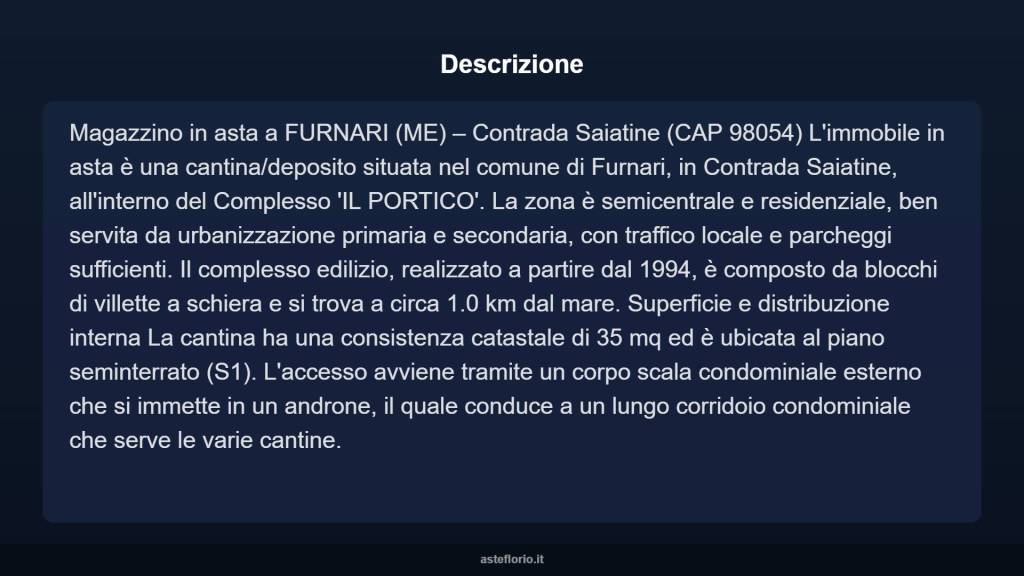 Descrizione

Magazzino in asta a FURNARI (ME) – Contrada Saiatine (CAP 98054) L'immobile in asta è una cantina/deposito situata nel comune di Furnari, in Contrada Saiatine, all'interno del Complesso 'IL PORTICO'. La zona è semicentrale e residenziale, ben servita da urbanizzazione primaria e secondaria, con traffico locale e parcheggi sufficienti. Il complesso edilizio, realizzato a partire dal 1994, è composto da blocchi di villette a schiera e si trova a circa 1.0 km dal mare. Superficie e distribuzione interna La cantina ha una consistenza catastale di 35 mq ed è ubicata al piano seminterrato (S1). L'accesso avviene tramite un corpo scala condominiale esterno che si immette in un androne, il quale conduce a un lungo corridoio condominiale che serve le varie cantine.

asteflorio.it